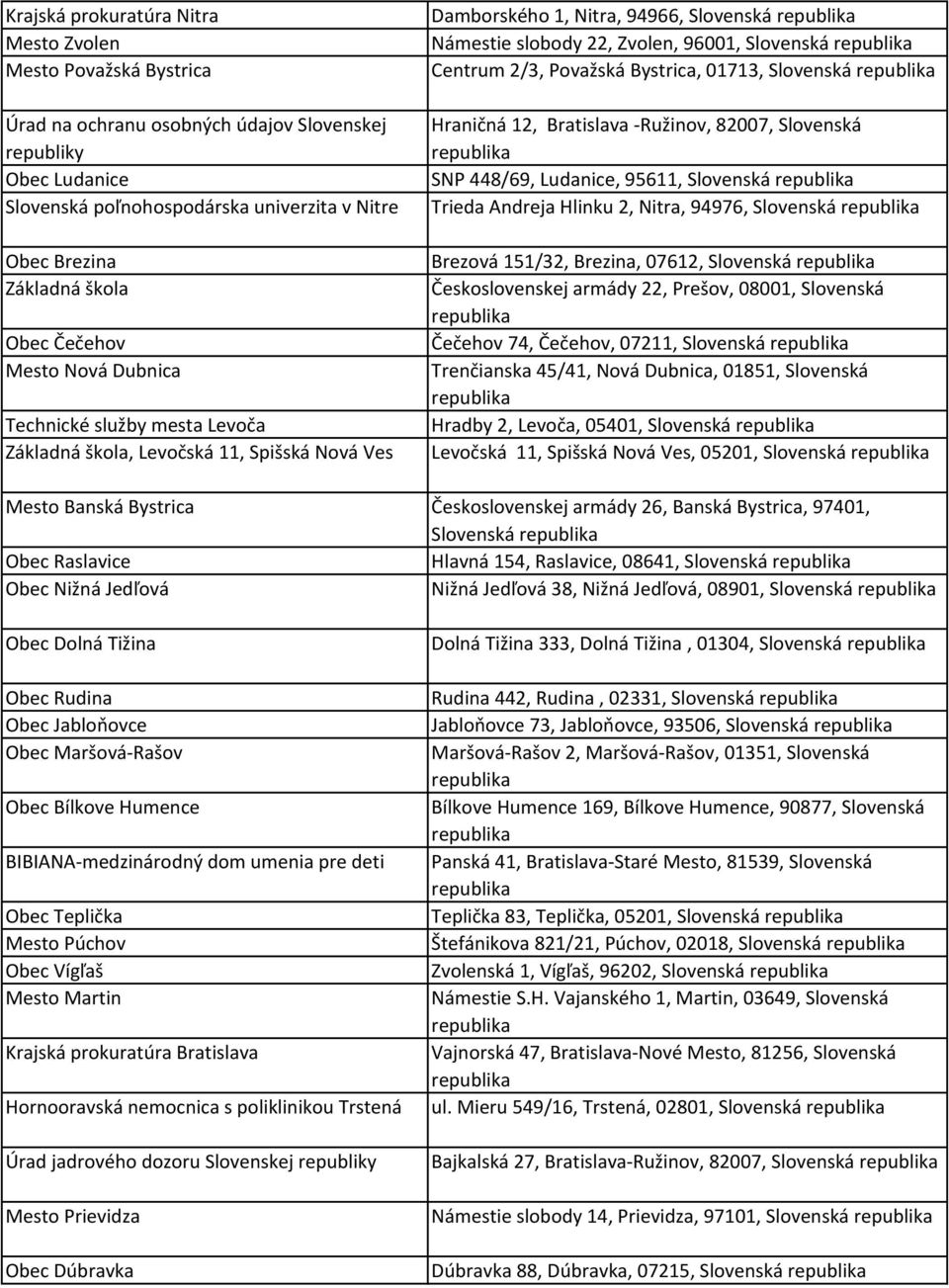 | | |
|---|---|
| Krajská prokuratúra Nitra | Damborského 1, Nitra, 94966, Slovenská republika |
| Mesto Zvolen | Námestie slobody 22, Zvolen, 96001, Slovenská republika |
| Mesto Považská Bystrica | Centrum 2/3, Považská Bystrica, 01713, Slovenská republika |
| Úrad na ochranu osobných údajov Slovenskej republiky | Hraničná 12, Bratislava -Ružinov, 82007, Slovenská republika |
| Obec Ludanice | SNP 448/69, Ludanice, 95611, Slovenská republika |
| Slovenská poľnohospodárska univerzita v Nitre | Trieda Andreja Hlinku 2, Nitra, 94976, Slovenská republika |
| Obec Brezina | Brezová 151/32, Brezina, 07612, Slovenská republika |
| Základná škola | Československej armády 22, Prešov, 08001, Slovenská republika |
| Obec Čečehov | Čečehov 74, Čečehov, 07211, Slovenská republika |
| Mesto Nová Dubnica | Trenčianska 45/41, Nová Dubnica, 01851, Slovenská republika |
| Technické služby mesta Levoča | Hradby 2, Levoča, 05401, Slovenská republika |
| Základná škola, Levočská 11, Spišská Nová Ves | Levočská 11, Spišská Nová Ves, 05201, Slovenská republika |
| Mesto Banská Bystrica | Československej armády 26, Banská Bystrica, 97401, Slovenská republika |
| Obec Raslavice | Hlavná 154, Raslavice, 08641, Slovenská republika |
| Obec Nižná Jedľová | Nižná Jedľová 38, Nižná Jedľová, 08901, Slovenská republika |
| Obec Dolná Tižina | Dolná Tižina 333, Dolná Tižina , 01304, Slovenská republika |
| Obec Rudina | Rudina 442, Rudina , 02331, Slovenská republika |
| Obec Jabloňovce | Jabloňovce 73, Jabloňovce, 93506, Slovenská republika |
| Obec Maršová-Rašov | Maršová-Rašov 2, Maršová-Rašov, 01351, Slovenská republika |
| Obec Bílkove Humence | Bílkove Humence 169, Bílkove Humence, 90877, Slovenská republika |
| BIBIANA-medzinárodný dom umenia pre deti | Panská 41, Bratislava-Staré Mesto, 81539, Slovenská republika |
| Obec Teplička | Teplička 83, Teplička, 05201, Slovenská republika |
| Mesto Púchov | Štefánikova 821/21, Púchov, 02018, Slovenská republika |
| Obec Vígľaš | Zvolenská 1, Vígľaš, 96202, Slovenská republika |
| Mesto Martin | Námestie S.H. Vajanského 1, Martin, 03649, Slovenská republika |
| Krajská prokuratúra Bratislava | Vajnorská 47, Bratislava-Nové Mesto, 81256, Slovenská republika |
| Hornooravská nemocnica s poliklinikou Trstená | ul. Mieru 549/16, Trstená, 02801, Slovenská republika |
| Úrad jadrového dozoru Slovenskej republiky | Bajkalská 27, Bratislava-Ružinov, 82007, Slovenská republika |
| Mesto Prievidza | Námestie slobody 14, Prievidza, 97101, Slovenská republika |
| Obec Dúbravka | Dúbravka 88, Dúbravka, 07215, Slovenská republika |